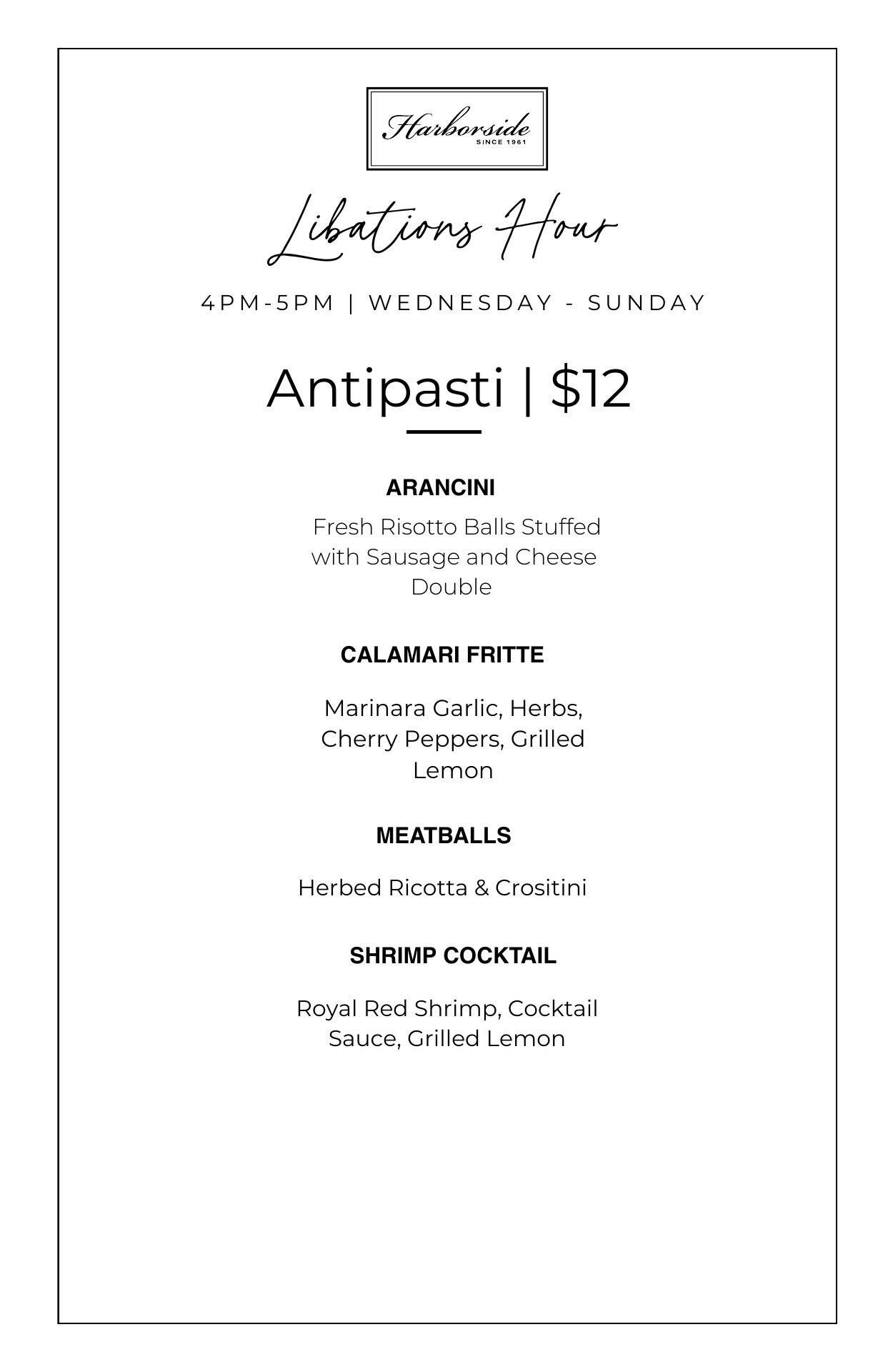 Harborside
SINCE 1961

Libations Hour

4PM-5PM | WEDNESDAY - SUNDAY

Antipasti | $12

ARANCINI

Fresh Risotto Balls Stuffed with Sausage and Cheese Double

CALAMARI FRITTE

Marinara Garlic, Herbs, Cherry Peppers, Grilled Lemon

MEATBALLS

Herbed Ricotta & Crositini

SHRIMP COCKTAIL

Royal Red Shrimp, Cocktail Sauce, Grilled Lemon